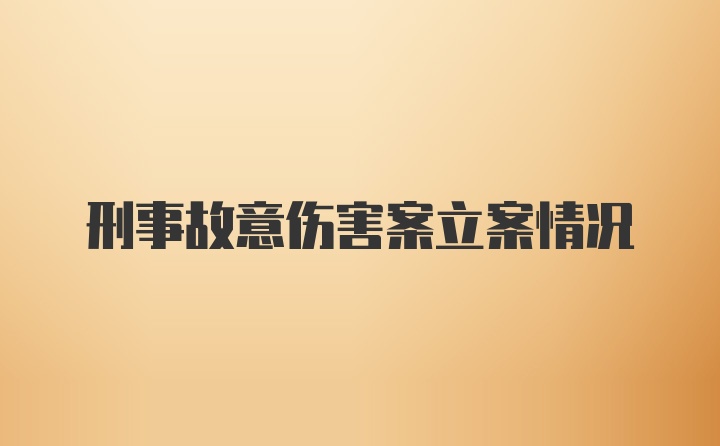 刑事故意伤害案立案情况